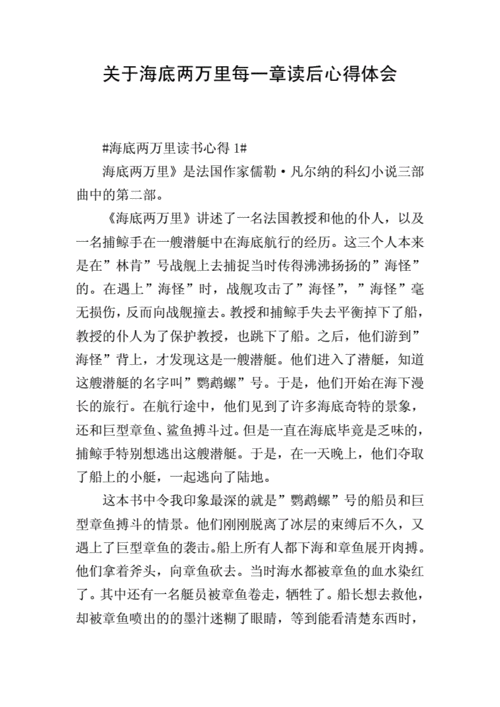 关于海底两万里每一章读后心得体会

#海底两万里读书心得 1#

海底两万里》是法国作家儒勒·凡尔纳的科幻小说三部曲中的第二部。

《海底两万里》讲述了一名法国教授和他的仆人，以及一名捕鲸手在一艘潜艇中在海底航行的经历。这三个人本来是在”林肯”号战舰上去捕捉当时传得沸沸扬扬的”海怪”的。在遇上”海怪”时，战舰攻击了”海怪”，”海怪”毫无损伤，反而向战舰撞去。教授和捕鲸手失去平衡掉下了船，教授的仆人为了保护教授，也跳下了船。之后，他们游到”海怪”背上，才发现这是一艘潜艇。他们进入了潜艇，知道这艘潜艇的名字叫”鹦鹉螺”号。于是，他们开始在海下漫长的旅行。在航行途中，他们见到了许多海底奇特的景象，还和巨型章鱼、鲨鱼搏斗过。但是一直在海底毕竟是乏味的，捕鲸手特别想逃出这艘潜艇。于是，在一天晚上，他们夺取了船上的小艇，一起逃向了陆地。

这本书中令我印象最深的就是”鹦鹉螺”号的船员和巨型章鱼搏斗的情景。他们刚刚脱离了冰层的束缚后不久，又遇上了巨型章鱼的袭击。船上所有人都下海和章鱼展开肉搏。他们拿着斧头，向章鱼砍去。当时海水都被章鱼的血水染红了。其中还有一名艇员被章鱼卷走，牺牲了。船长想去救他，却被章鱼喷出的的墨汁迷糊了眼睛，等到能看清楚东西时，